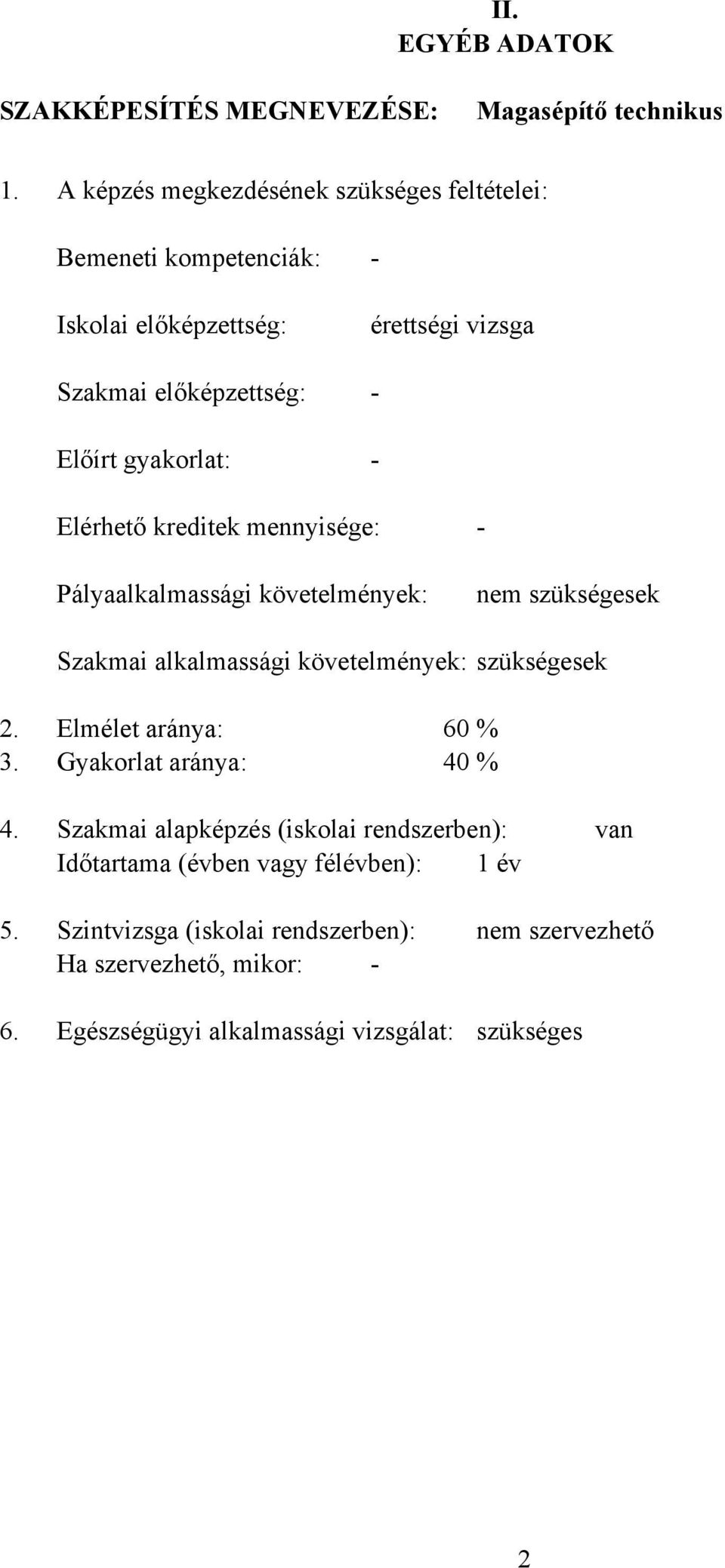 II.
EGYÉB ADATOK

SZAKKÉPESÍTÉS MEGNEVEZÉSE: Magasépítő technikus

1. A képzés megkezdésének szükséges feltételei:

Bemeneti kompetenciák: -

Iskolai előképzettség: érettségi vizsga

Szakmai előképzettség: -

Előírt gyakorlat: -

Elérhető kreditek mennyisége: -

Pályaalkalmassági követelmények: nem szükségesek

Szakmai alkalmassági követelmények: szükségesek

2. Elmélet aránya: 60 %
3. Gyakorlat aránya: 40 %

4. Szakmai alapképzés (iskolai rendszerben): van
Időtartama (évben vagy félévben): 1 év

5. Szintvizsga (iskolai rendszerben): nem szervezhető
Ha szervezhető, mikor: -

6. Egészségügyi alkalmassági vizsgálat: szükséges

2